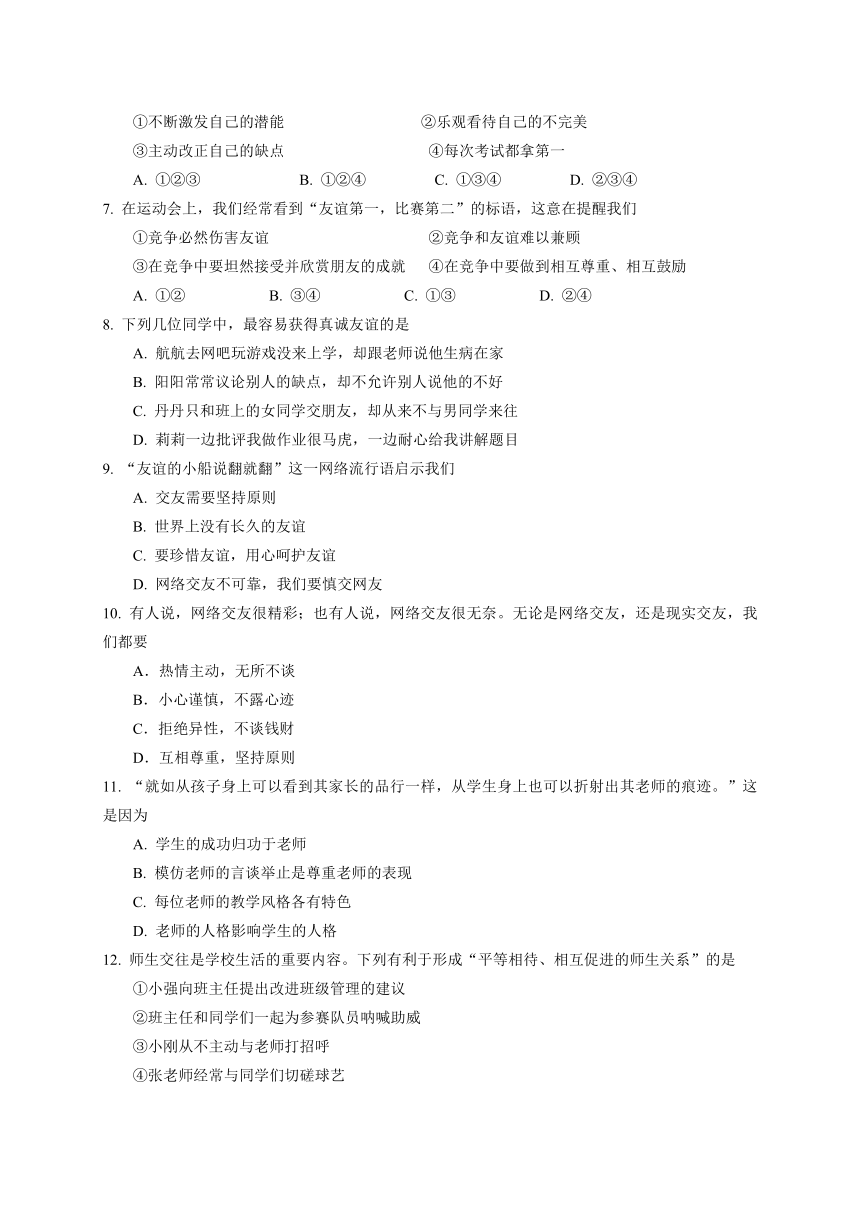 ①不断激发自己的潜能　　②乐观看待自己的不完美
③主动改正自己的缺点　　④每次考试都拿第一
A. ①②③　　B. ①②④　　C. ①③④　　D. ②③④

7. 在运动会上，我们经常看到“友谊第一，比赛第二”的标语，这意在提醒我们
①竞争必然伤害友谊　　②竞争和友谊难以兼顾
③在竞争中要坦然接受并欣赏朋友的成就　　④在竞争中要做到相互尊重、相互鼓励
A. ①②　　B. ③④　　C. ①③　　D. ②④

8. 下列几位同学中，最容易获得真诚友谊的是
A. 航航去网吧玩游戏没来上学，却跟老师说他生病在家
B. 阳阳常常议论别人的缺点，却不允许别人说他的不好
C. 丹丹只和班上的女同学交朋友，却从来不与男同学来往
D. 莉莉一边批评我做作业很马虎，一边耐心给我讲解题目

9. “友谊的小船说翻就翻”这一网络流行语启示我们
A. 交友需要坚持原则
B. 世界上没有长久的友谊
C. 要珍惜友谊，用心呵护友谊
D. 网络交友不可靠，我们要慎交网友

10. 有人说，网络交友很精彩；也有人说，网络交友很无奈。无论是网络交友，还是现实交友，我们都要
A．热情主动，无所不谈
B．小心谨慎，不露心迹
C．拒绝异性，不谈钱财
D．互相尊重，坚持原则

11. “就如从孩子身上可以看到其家长的品行一样，从学生身上也可以折射出其老师的痕迹。”这是因为
A. 学生的成功归功于老师
B. 模仿老师的言谈举止是尊重老师的表现
C. 每位老师的教学风格各有特色
D. 老师的人格影响学生的人格

12. 师生交往是学校生活的重要内容。下列有利于形成“平等相待、相互促进的师生关系”的是
①小强向班主任提出改进班级管理的建议
②班主任和同学们一起为参赛队员呐喊助威
③小刚从不主动与老师打招呼
④张老师经常与同学们切磋球艺